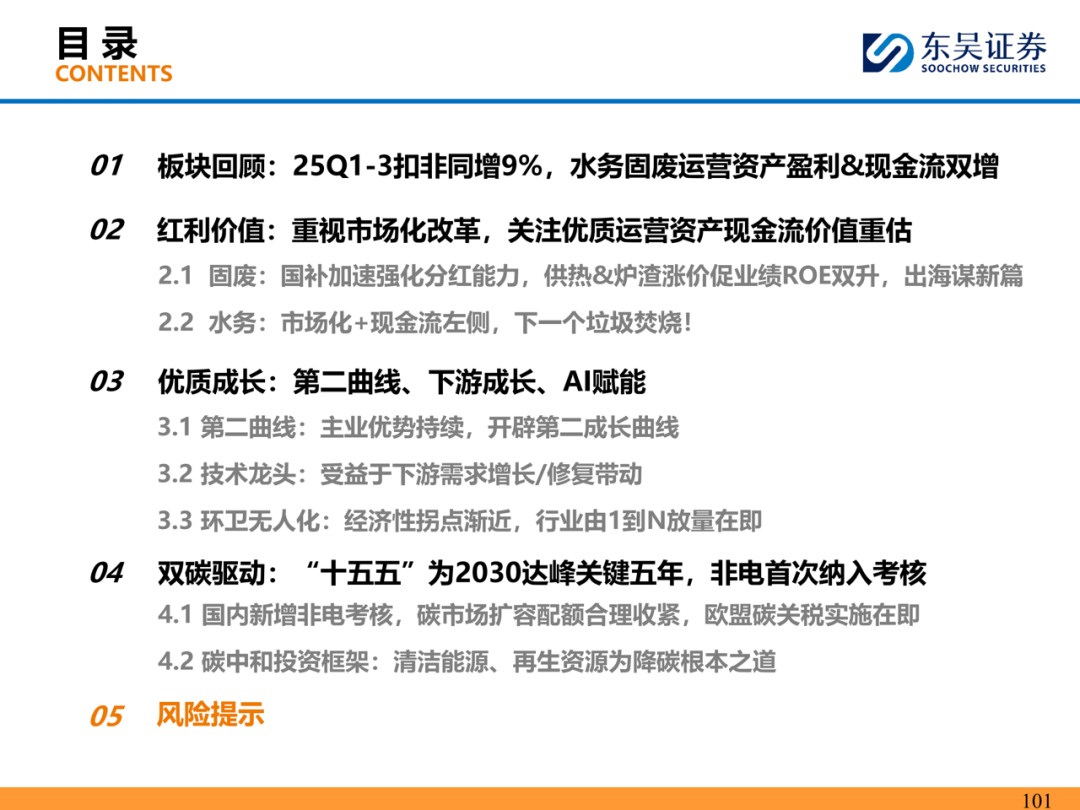 目录
CONTENTS

东吴证券
SOOCHOW SECURITIES

01 板块回顾：25Q1-3扣非同增9%，水务固废运营资产盈利&现金流双增

02 红利价值：重视市场化改革，关注优质运营资产现金流价值重估

2.1 固废：国补加速强化分红能力，供热&炉渣涨价促业绩ROE双升，出海谋新篇

2.2 水务：市场化+现金流左侧，下一个垃圾焚烧!

03 优质成长：第二曲线、下游成长、AI赋能

3.1 第二曲线：主业优势持续，开辟第二成长曲线

3.2 技术龙头：受益于下游需求增长/修复带动

3.3 环卫无人化：经济性拐点渐近，行业由1到N放量在即

04 双碳驱动：“十五五”为2030达峰关键五年，非电首次纳入考核

4.1 国内新增非电考核，碳市场扩容配额合理收紧，欧盟碳关税实施在即

4.2 碳中和投资框架：清洁能源、再生资源为降碳根本之道

05 风险提示

101